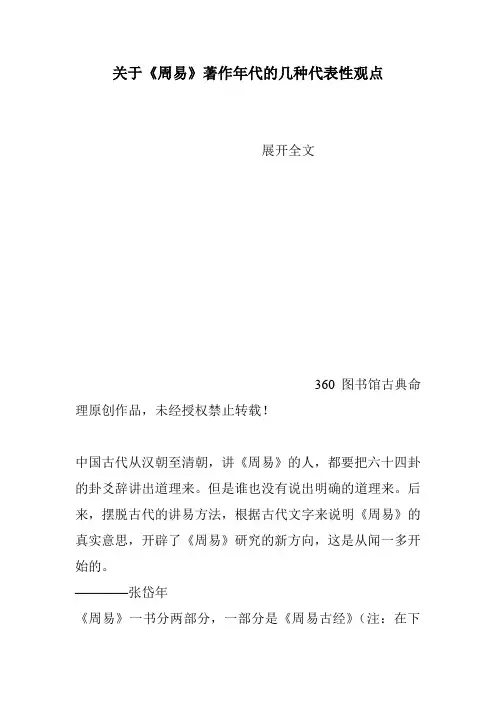 关于《周易》著作年代的几种代表性观点

展开全文

360 图书馆古典命理原创作品，未经授权禁止转载！

中国古代从汉朝至清朝，讲《周易》的人，都要把六十四卦的卦爻辞讲出道理来。但是谁也没有说出明确的道理来。后来，摆脱古代的讲易方法，根据古代文字来说明《周易》的真实意思，开辟了《周易》研究的新方向，这是从闻一多开始的。
————张岱年

《周易》一书分两部分，一部分是《周易古经》（注：在下